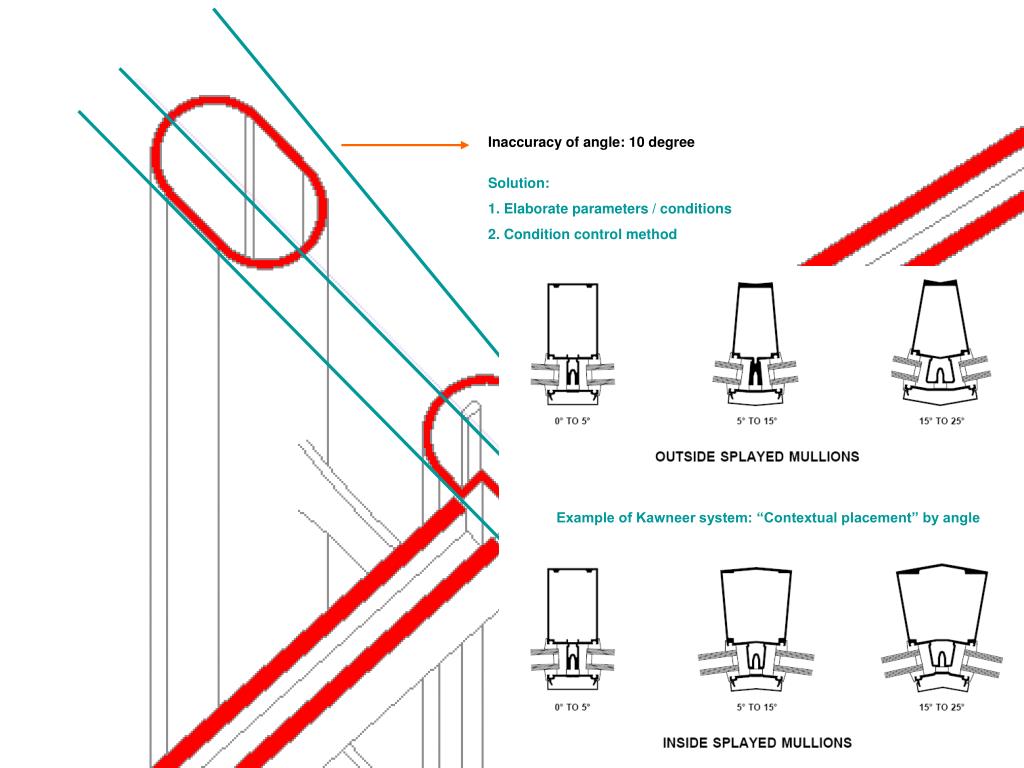 Inaccuracy of angle: 10 degree

Solution:

1. Elaborate parameters / conditions

2. Condition control method

0° TO 5°

5° TO 15°

15° TO 25°

OUTSIDE SPLAYED MULLIONS

Example of Kawneer system: “Contextual placement” by angle

0° TO 5°

5° TO 15°

15° TO 25°

INSIDE SPLAYED MULLIONS